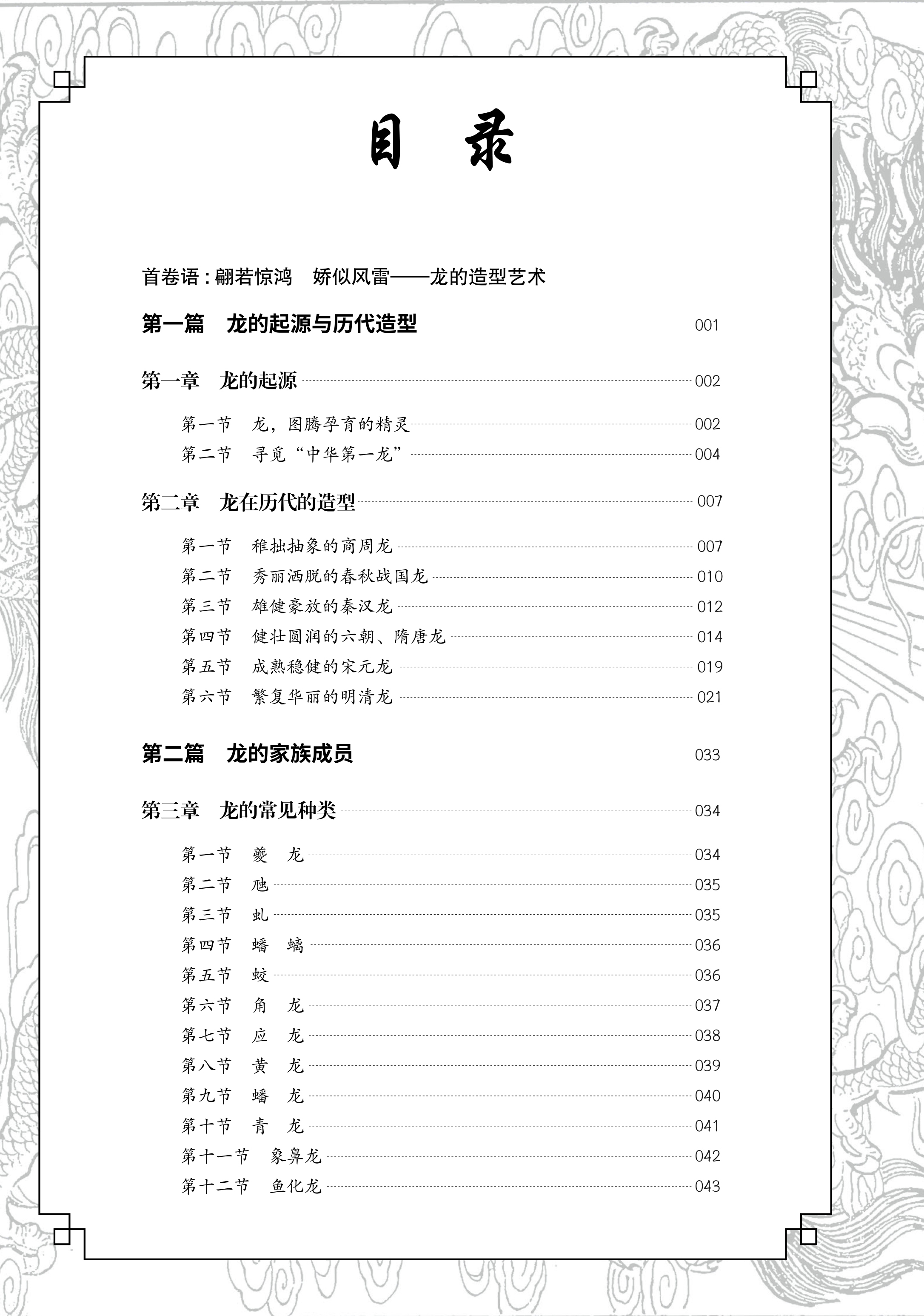 目　录

首卷语：翩若惊鸿　娇似风雷——龙的造型艺术

第一篇　龙的起源与历代造型　001

第一章　龙的起源　002

第一节　龙，图腾孕育的精灵　002
第二节　寻觅“中华第一龙”　004

第二章　龙在历代的造型　007

第一节　稚拙抽象的商周龙　007
第二节　秀丽洒脱的春秋战国龙　010
第三节　雄健豪放的秦汉龙　012
第四节　健壮圆润的六朝、隋唐龙　014
第五节　成熟稳健的宋元龙　019
第六节　繁复华丽的明清龙　021

第二篇　龙的家族成员　033

第三章　龙的常见种类　034

第一节　夔　龙　034
第二节　虺　035
第三节　虬　035
第四节　蟠　螭　036
第五节　蛟　036
第六节　角　龙　037
第七节　应　龙　038
第八节　黄　龙　039
第九节　蟠　龙　040
第十节　青　龙　041
第十一节　象鼻龙　042
第十二节　鱼化龙　043